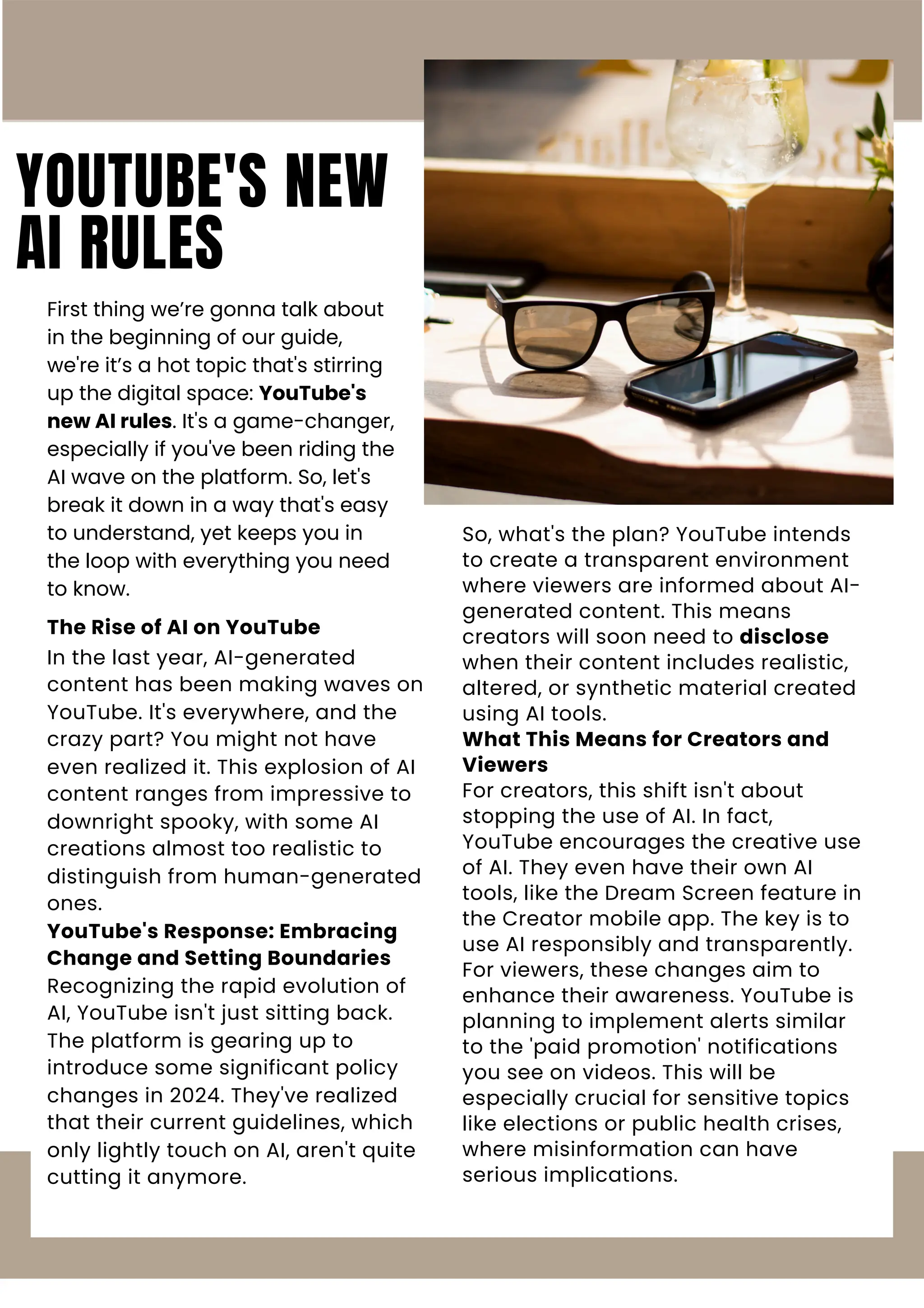 YOUTUBE'S NEW AI RULES

First thing we're gonna talk about in the beginning of our guide, we're it's a hot topic that's stirring up the digital space: YouTube's new AI rules. It's a game-changer, especially if you've been riding the AI wave on the platform. So, let's break it down in a way that's easy to understand, yet keeps you in the loop with everything you need to know.

The Rise of AI on YouTube
In the last year, AI-generated content has been making waves on YouTube. It's everywhere, and the crazy part? You might not have even realized it. This explosion of AI content ranges from impressive to downright spooky, with some AI creations almost too realistic to distinguish from human-generated ones.
YouTube's Response: Embracing Change and Setting Boundaries
Recognizing the rapid evolution of AI, YouTube isn't just sitting back. The platform is gearing up to introduce some significant policy changes in 2024. They've realized that their current guidelines, which only lightly touch on AI, aren't quite cutting it anymore.

So, what's the plan? YouTube intends to create a transparent environment where viewers are informed about AI-generated content. This means creators will soon need to disclose when their content includes realistic, altered, or synthetic material created using AI tools.
What This Means for Creators and Viewers
For creators, this shift isn't about stopping the use of AI. In fact, YouTube encourages the creative use of AI. They even have their own AI tools, like the Dream Screen feature in the Creator mobile app. The key is to use AI responsibly and transparently. For viewers, these changes aim to enhance their awareness. YouTube is planning to implement alerts similar to the 'paid promotion' notifications you see on videos. This will be especially crucial for sensitive topics like elections or public health crises, where misinformation can have serious implications.